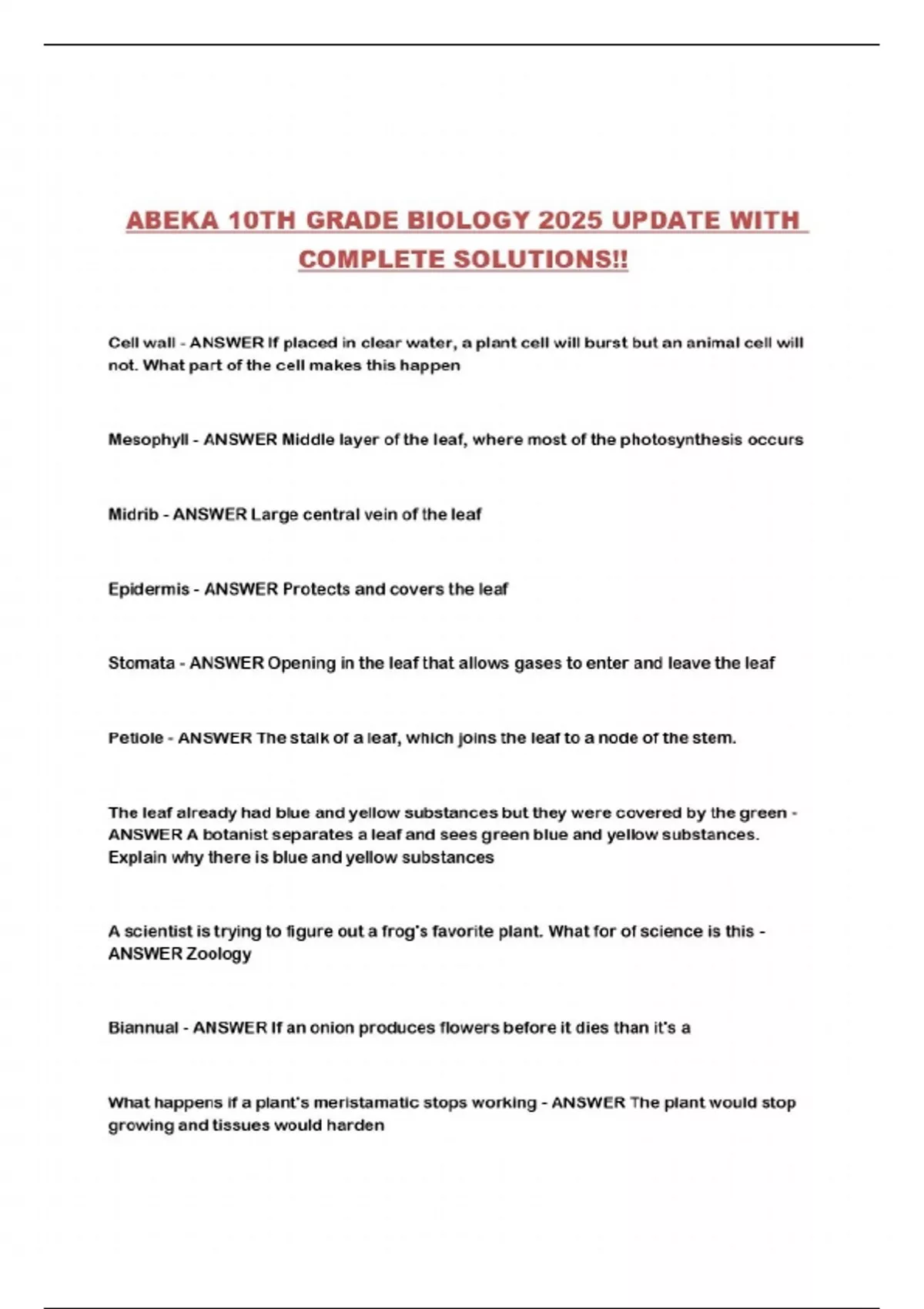 ABEKA 10TH GRADE BIOLOGY 2025 UPDATE WITH COMPLETE SOLUTIONS!!

Cell wall - ANSWER If placed in clear water, a plant cell will burst but an animal cell will not. What part of the cell makes this happen

Mesophyll - ANSWER Middle layer of the leaf, where most of the photosynthesis occurs

Midrib - ANSWER Large central vein of the leaf

Epidermis - ANSWER Protects and covers the leaf

Stomata - ANSWER Opening in the leaf that allows gases to enter and leave the leaf

Petiole - ANSWER The stalk of a leaf, which joins the leaf to a node of the stem.

The leaf already had blue and yellow substances but they were covered by the green - ANSWER A botanist separates a leaf and sees green blue and yellow substances. Explain why there is blue and yellow substances

A scientist is trying to figure out a frog's favorite plant. What for of science is this - ANSWER Zoology

Biannual - ANSWER If an onion produces flowers before it dies than it's a

What happens if a plant's meristamatic stops working - ANSWER The plant would stop growing and tissues would harden